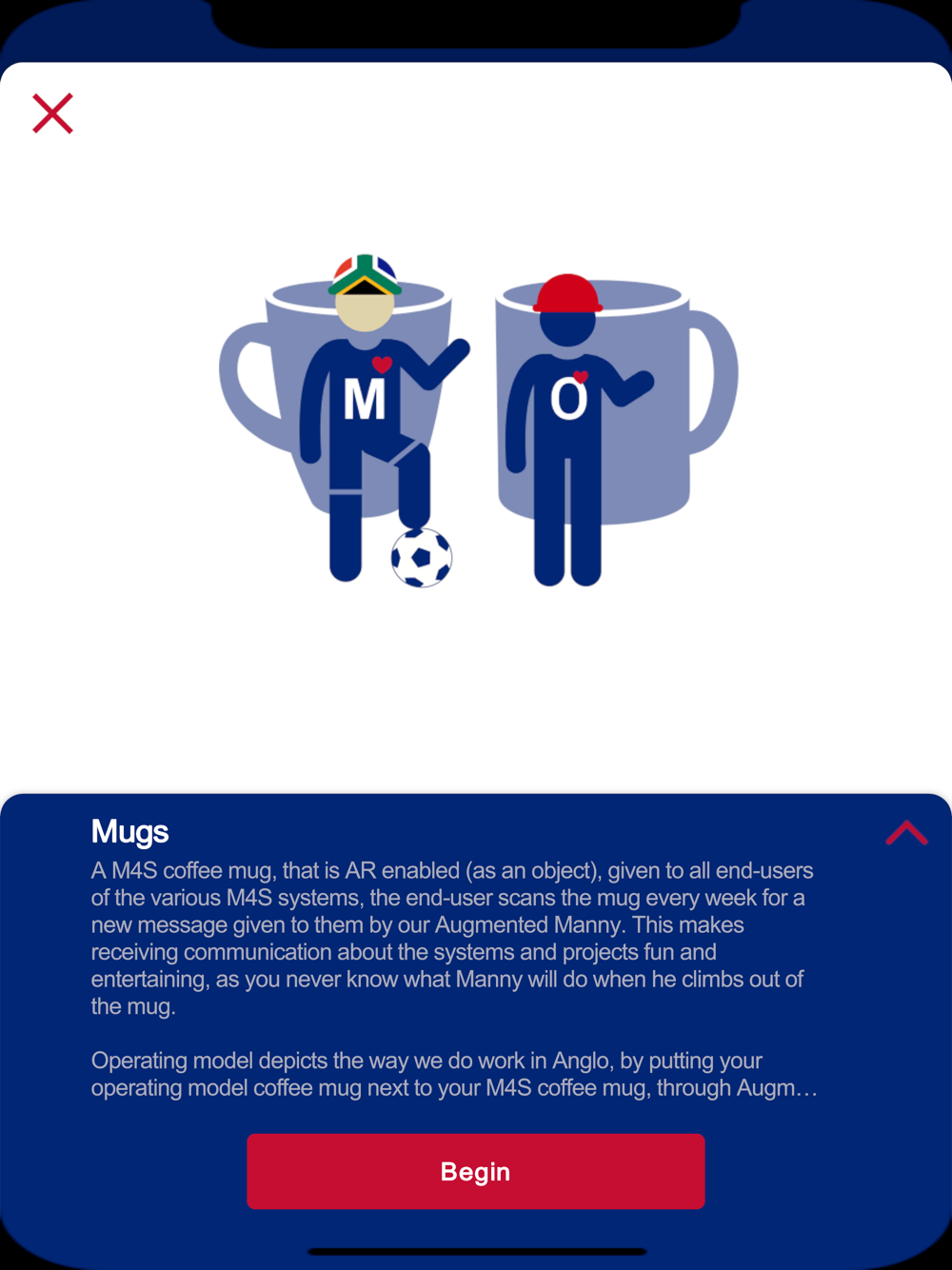 M

O

Mugs

A M4S coffee mug, that is AR enabled (as an object), given to all end-users of the various M4S systems, the end-user scans the mug every week for a new message given to them by our Augmented Manny. This makes receiving communication about the systems and projects fun and entertaining, as you never know what Manny will do when he climbs out of the mug.

Operating model depicts the way we do work in Anglo, by putting your operating model coffee mug next to your M4S coffee mug, through Augm…

Begin